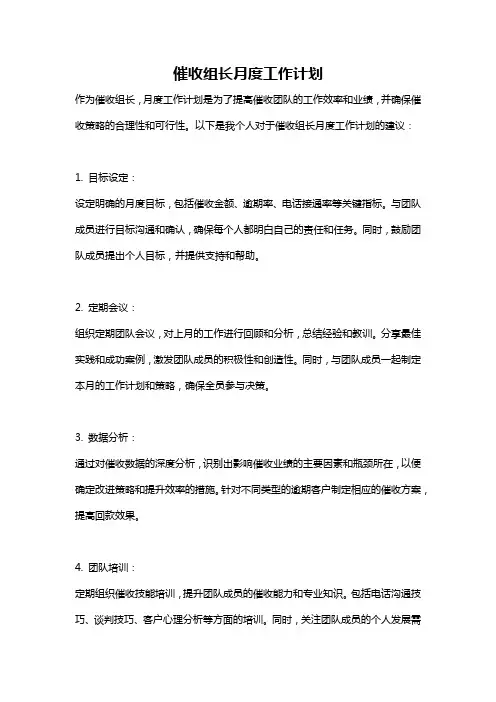 催收组长月度工作计划

作为催收组长，月度工作计划是为了提高催收团队的工作效率和业绩，并确保催收策略的合理性和可行性。以下是我个人对于催收组长月度工作计划的建议：

1. 目标设定：

设定明确的月度目标，包括催收金额、逾期率、电话接通率等关键指标。与团队成员进行目标沟通和确认，确保每个人都明白自己的责任和任务。同时，鼓励团队成员提出个人目标，并提供支持和帮助。

2. 定期会议：

组织定期团队会议，对上月的工作进行回顾和分析，总结经验和教训。分享最佳实践和成功案例，激发团队成员的积极性和创造性。同时，与团队成员一起制定本月的工作计划和策略，确保全员参与决策。

3. 数据分析：

通过对催收数据的深度分析，识别出影响催收业绩的主要因素和瓶颈所在，以便确定改进策略和提升效率的措施。针对不同类型的逾期客户制定相应的催收方案，提高回款效果。

4. 团队培训：

定期组织催收技能培训，提升团队成员的催收能力和专业知识。包括电话沟通技巧、谈判技巧、客户心理分析等方面的培训。同时，关注团队成员的个人发展需